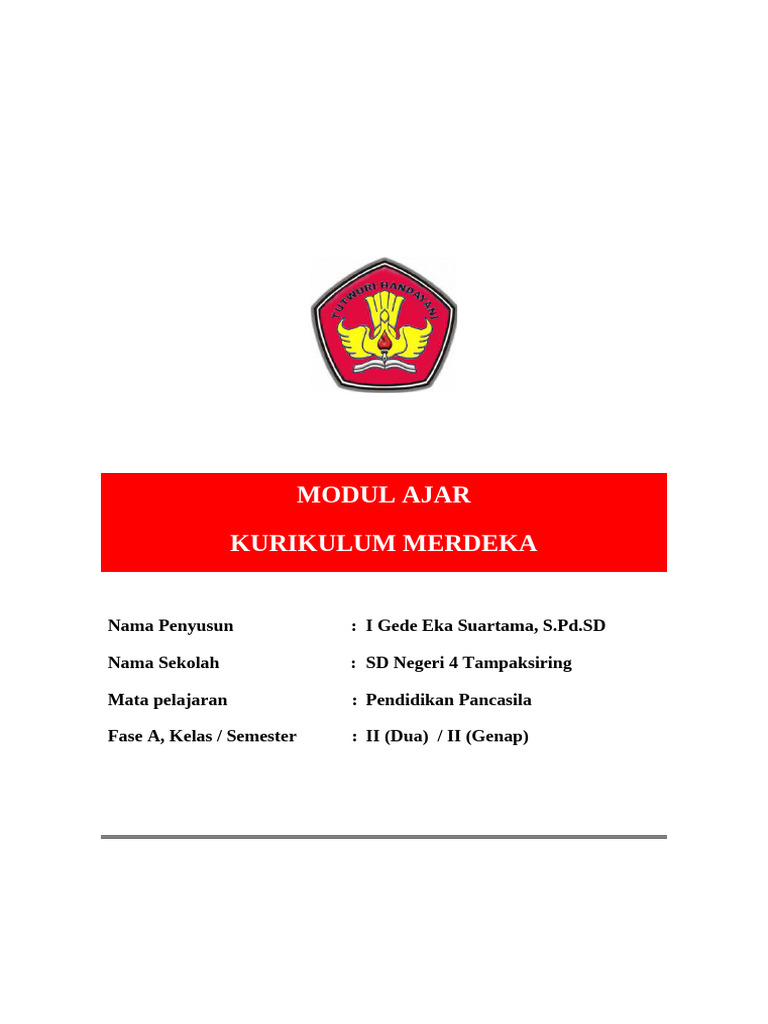 TUT WURI HANDAYANI

MODUL AJAR

KURIKULUM MERDEKA

Nama Penyusun : I Gede Eka Suartama, S.Pd.SD

Nama Sekolah : SD Negeri 4 Tampaksiring

Mata pelajaran : Pendidikan Pancasila

Fase A, Kelas / Semester : II (Dua) / II (Genap)